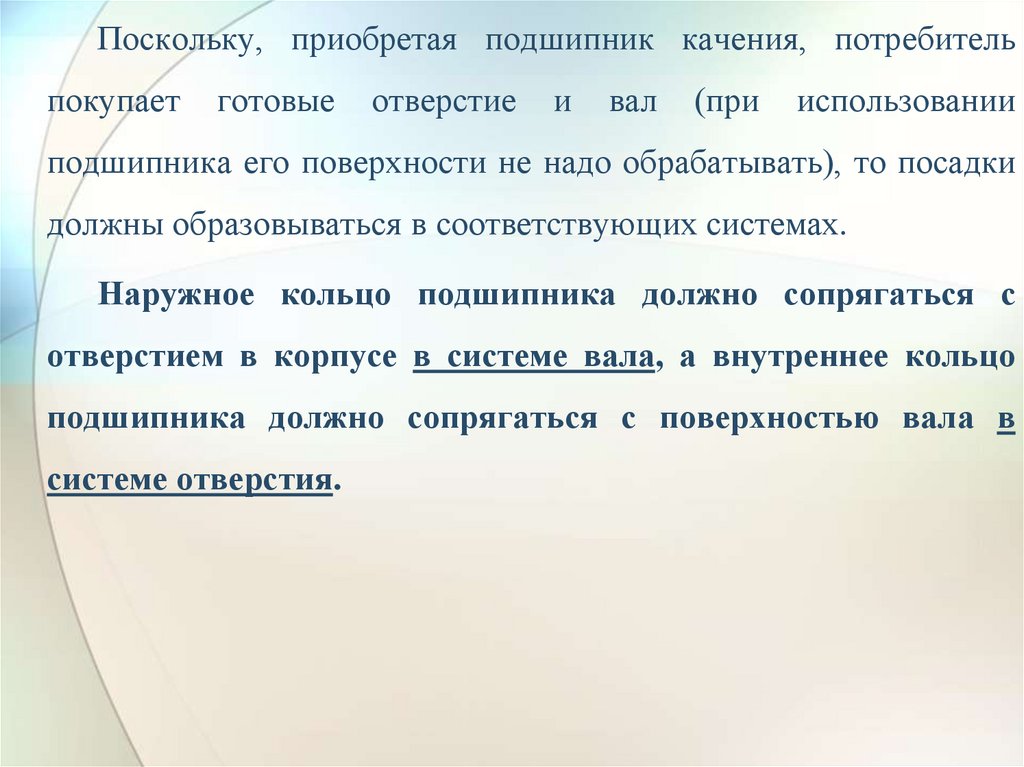 Поскольку, приобретая подшипник качения, потребитель покупает готовые отверстие и вал (при использовании подшипника его поверхности не надо обрабатывать), то посадки должны образовываться в соответствующих системах.

Наружное кольцо подшипника должно сопрягаться с отверстием в корпусе в системе вала, а внутреннее кольцо подшипника должно сопрягаться с поверхностью вала в системе отверстия.